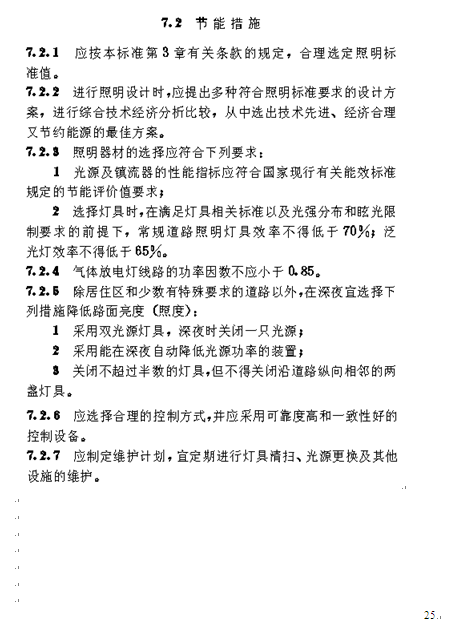 7.2 节能措施

7.2.1 应按本标准第3章有关条款的规定，合理选定照明标准值。

7.2.2 进行照明设计时，应提出多种符合照明标准要求的设计方案，进行综合技术经济分析比较，从中选出技术先进、经济合理又节约能源的最佳方案。

7.2.3 照明器材的选择应符合下列要求：

1 光源及镇流器的性能指标应符合国家现行有关能效标准规定的节能评价值要求；

2 选择灯具时，在满足灯具相关标准以及光强分布和眩光限制要求的前提下，常规道路照明灯具效率不得低于70%；泛光灯效率不得低于65%。

7.2.4 气体放电灯线路的功率因数不应小于0.85。

7.2.5 除居住区和少数有特殊要求的道路以外，在深夜宜选择下列措施降低路面亮度（照度）：

1 采用双光源灯具，深夜时关闭一只光源；

2 采用能在深夜自动降低光源功率的装置；

3 关闭不超过半数的灯具，但不得关闭沿道路纵向相邻的两盏灯具。

7.2.6 应选择合理的控制方式，并应采用可靠度高和一致性好的控制设备。

7.2.7 应制定维护计划，宜定期进行灯具清扫、光源更换及其他设施的维护。

25